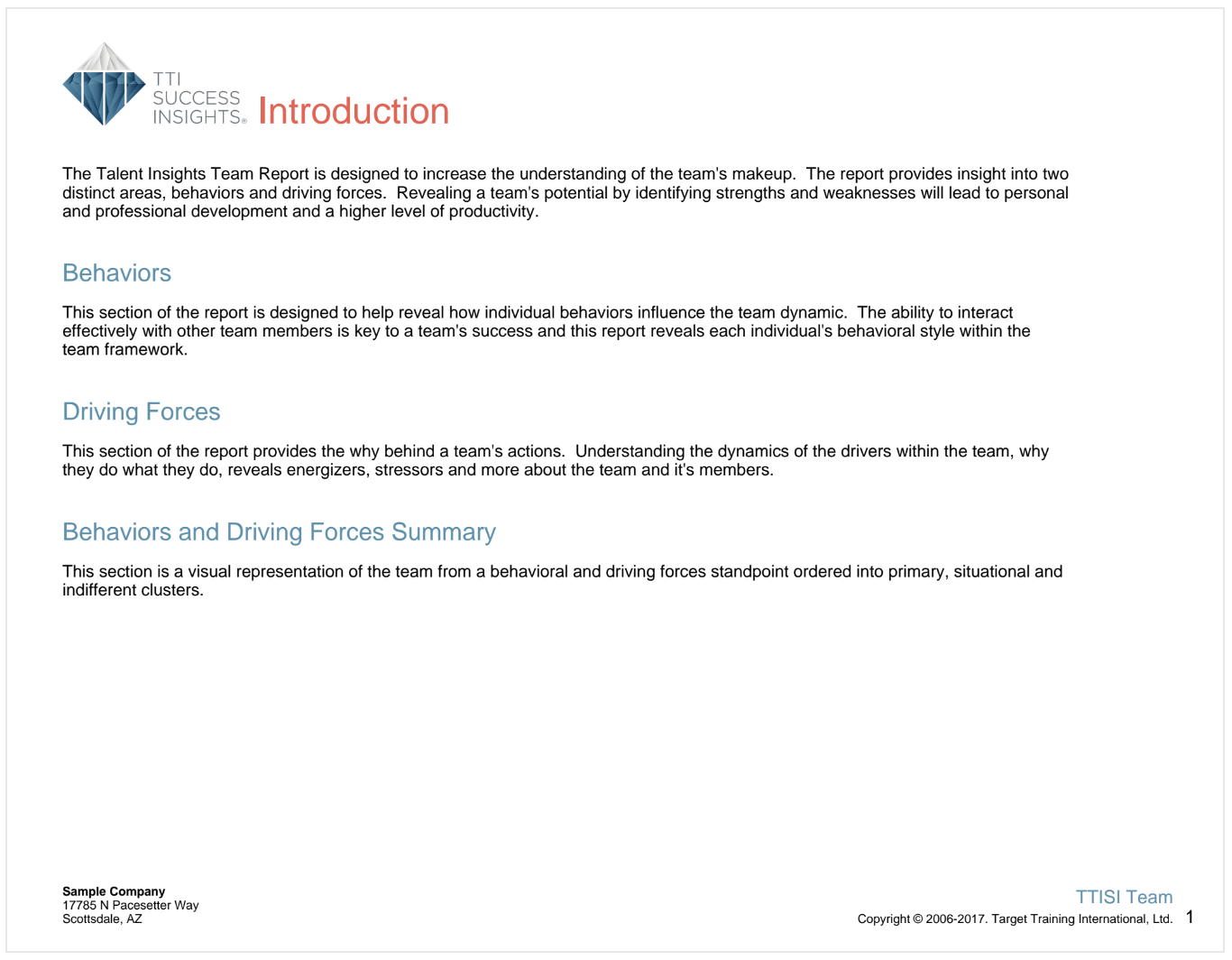 TTI SUCCESS INSIGHTS® Introduction

The Talent Insights Team Report is designed to increase the understanding of the team's makeup. The report provides insight into two distinct areas, behaviors and driving forces. Revealing a team's potential by identifying strengths and weaknesses will lead to personal and professional development and a higher level of productivity.

Behaviors

This section of the report is designed to help reveal how individual behaviors influence the team dynamic. The ability to interact effectively with other team members is key to a team's success and this report reveals each individual's behavioral style within the team framework.

Driving Forces

This section of the report provides the why behind a team's actions. Understanding the dynamics of the drivers within the team, why they do what they do, reveals energizers, stressors and more about the team and it's members.

Behaviors and Driving Forces Summary

This section is a visual representation of the team from a behavioral and driving forces standpoint ordered into primary, situational and indifferent clusters.

Sample Company
17785 N Pacesetter Way
Scottsdale, AZ

TTISI Team
Copyright © 2006-2017. Target Training International, Ltd. 1